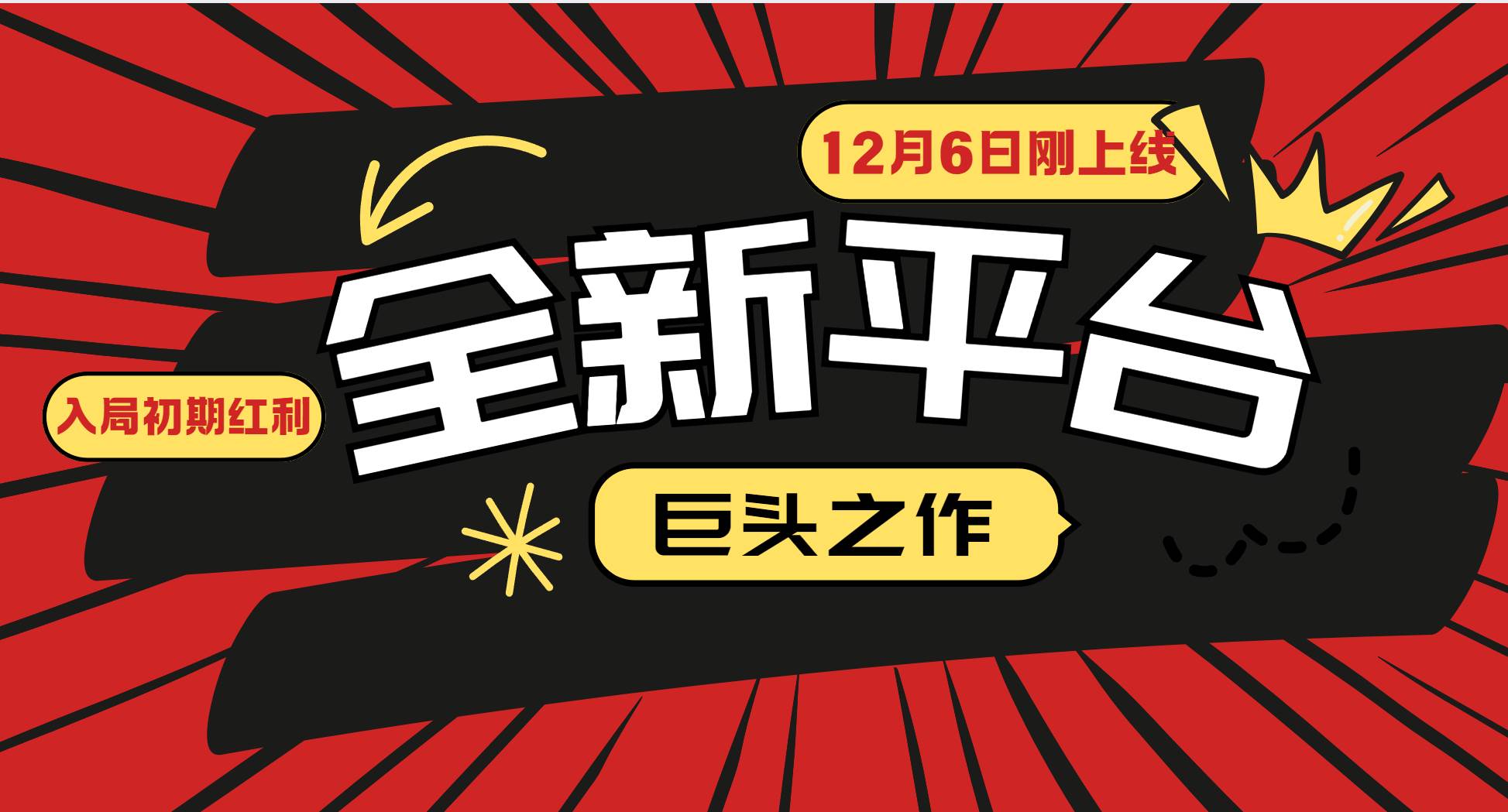 12月6日刚上线

全新平台

入局初期红利

巨头之作